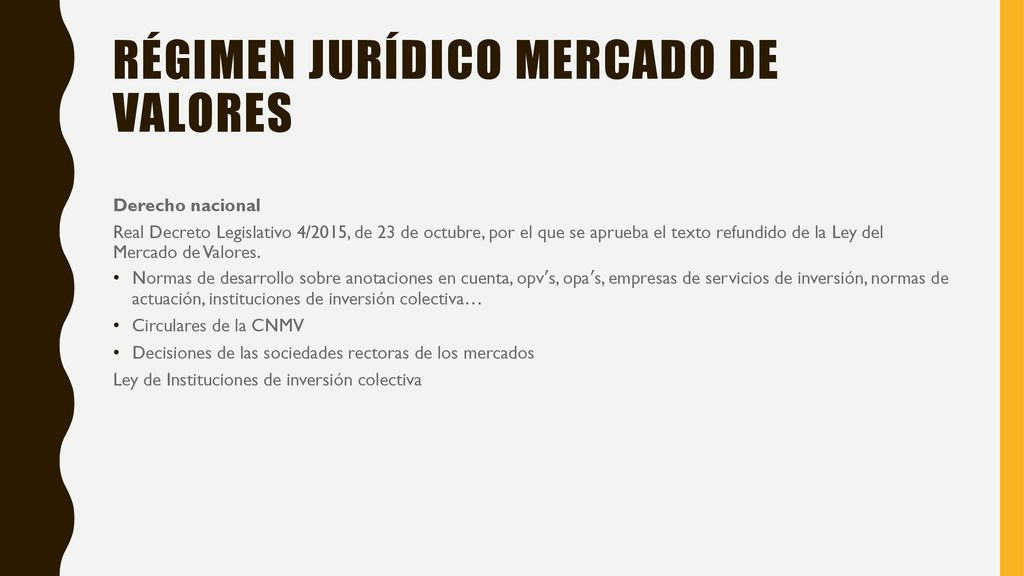 RÉGIMEN JURÍDICO MERCADO DE VALORES

Derecho nacional

Real Decreto Legislativo 4/2015, de 23 de octubre, por el que se aprueba el texto refundido de la Ley del Mercado de Valores.

• Normas de desarrollo sobre anotaciones en cuenta, opv's, opa's, empresas de servicios de inversión, normas de actuación, instituciones de inversión colectiva…
• Circulares de la CNMV
• Decisiones de las sociedades rectoras de los mercados

Ley de Instituciones de inversión colectiva